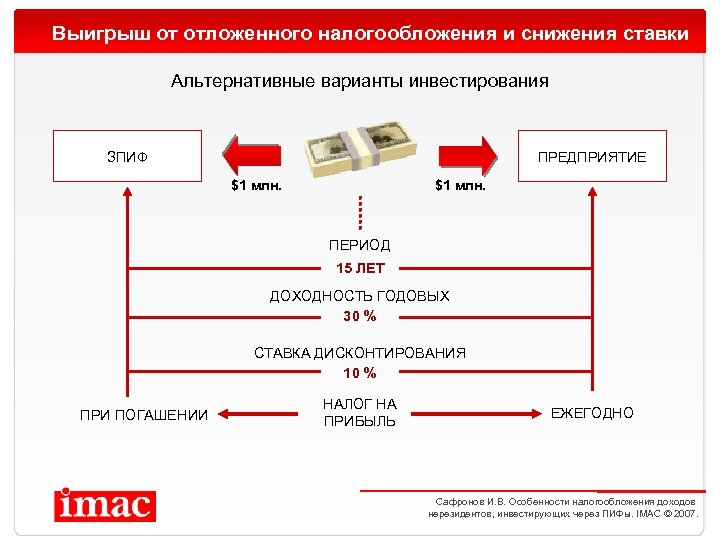 Выигрыш от отложенного налогообложения и снижения ставки

Альтернативные варианты инвестирования

ЗПИФ

$1 млн.

$1 млн.

ПРЕДПРИЯТИЕ

ПЕРИОД

15 ЛЕТ

ДОХОДНОСТЬ ГОДОВЫХ

30 %

СТАВКА ДИСКОНТИРОВАНИЯ

10 %

ПРИ ПОГАШЕНИИ

НАЛОГ НА ПРИБЫЛЬ

ЕЖЕГОДНО

imac

Сафронов И.В. Особенности налогообложения доходов нерезидентов, инвестирующих через ПИФы. IMAC © 2007.